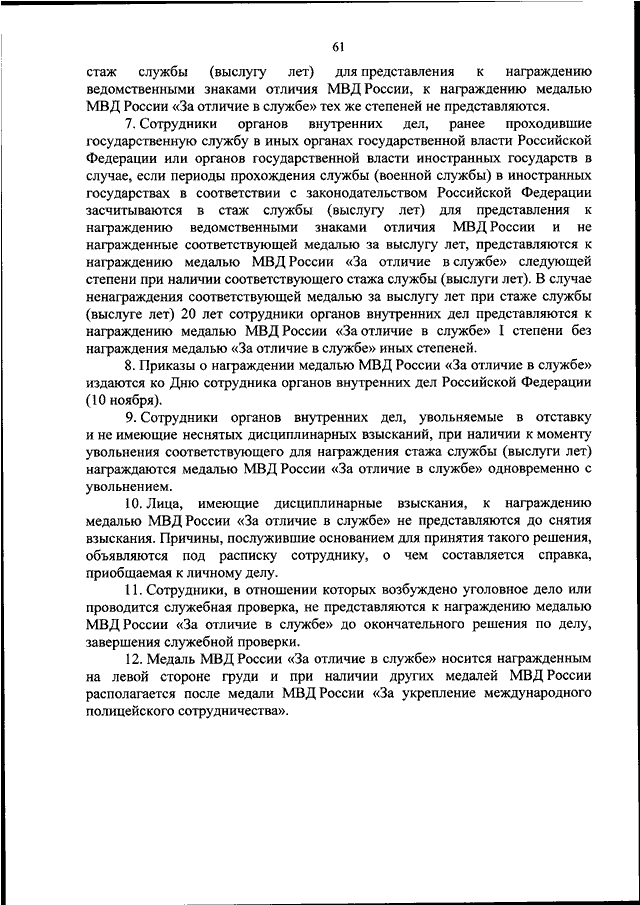 61

стаж службы (выслугу лет) для представления к награждению ведомственными знаками отличия МВД России, к награждению медалью МВД России «За отличие в службе» тех же степеней не представляются.

7. Сотрудники органов внутренних дел, ранее проходившие государственную службу в иных органах государственной власти Российской Федерации или органов государственной власти иностранных государств в случае, если периоды прохождения службы (военной службы) в иностранных государствах в соответствии с законодательством Российской Федерации засчитываются в стаж службы (выслугу лет) для представления к награждению ведомственными знаками отличия МВД России и не награжденные соответствующей медалью за выслугу лет, представляются к награждению медалью МВД России «За отличие в службе» следующей степени при наличии соответствующего стажа службы (выслуги лет). В случае ненаграждения соответствующей медалью за выслугу лет при стаже службы (выслуге лет) 20 лет сотрудники органов внутренних дел представляются к награждению медалью МВД России «За отличие в службе» I степени без награждения медалью «За отличие в службе» иных степеней.

8. Приказы о награждении медалью МВД России «За отличие в службе» издаются ко Дню сотрудника органов внутренних дел Российской Федерации (10 ноября).

9. Сотрудники органов внутренних дел, увольняемые в отставку и не имеющие неснятых дисциплинарных взысканий, при наличии к моменту увольнения соответствующего для награждения стажа службы (выслуги лет) награждаются медалью МВД России «За отличие в службе» одновременно с увольнением.

10. Лица, имеющие дисциплинарные взыскания, к награждению медалью МВД России «За отличие в службе» не представляются до снятия взыскания. Причины, послужившие основанием для принятия такого решения, объявляются под расписку сотруднику, о чем составляется справка, приобщаемая к личному делу.

11. Сотрудники, в отношении которых возбуждено уголовное дело или проводится служебная проверка, не представляются к награждению медалью МВД России «За отличие в службе» до окончательного решения по делу, завершения служебной проверки.

12. Медаль МВД России «За отличие в службе» носится награжденным на левой стороне груди и при наличии других медалей МВД России располагается после медали МВД России «За укрепление международного полицейского сотрудничества».